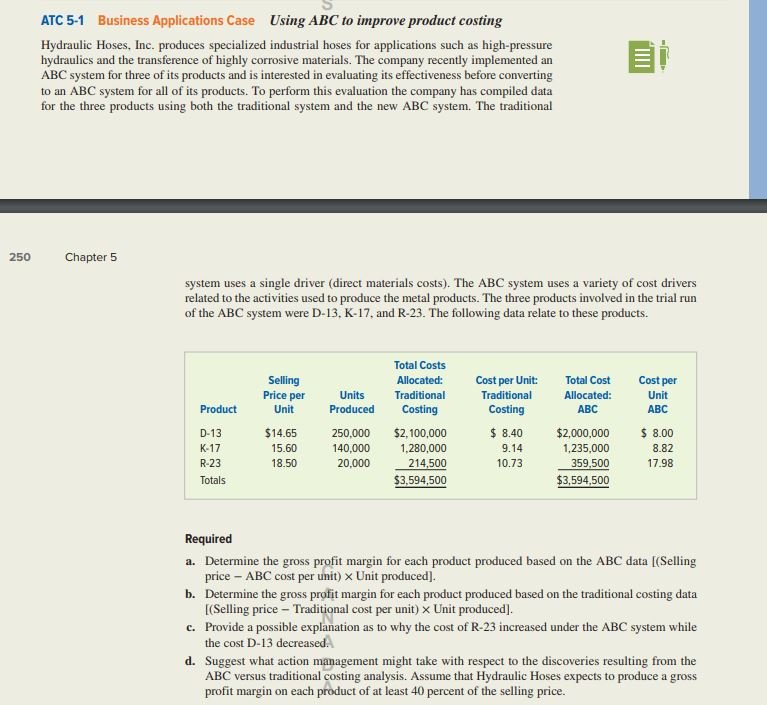 ATC 5-1 Business Applications Case Using ABC to improve product costing

Hydraulic Hoses, Inc. produces specialized industrial hoses for applications such as high-pressure hydraulics and the transference of highly corrosive materials. The company recently implemented an ABC system for three of its products and is interested in evaluating its effectiveness before converting to an ABC system for all of its products. To perform this evaluation the company has compiled data for the three products using both the traditional system and the new ABC system. The traditional

250 Chapter 5

system uses a single driver (direct materials costs). The ABC system uses a variety of cost drivers related to the activities used to produce the metal products. The three products involved in the trial run of the ABC system were D-13, K-17, and R-23. The following data relate to these products.

| Product | Selling Price per Unit | Units Produced | Total Costs Allocated: Traditional Costing | Cost per Unit: Traditional Costing | Total Cost Allocated: ABC | Cost per Unit ABC |
|---|---|---|---|---|---|---|
| D-13 | $14.65 | 250,000 | $2,100,000 | $ 8.40 | $2,000,000 | $ 8.00 |
| K-17 | 15.60 | 140,000 | 1,280,000 | 9.14 | 1,235,000 | 8.82 |
| R-23 | 18.50 | 20,000 | 214,500 | 10.73 | 359,500 | 17.98 |
| Totals | | | $3,594,500 | | $3,594,500 | |

Required

a. Determine the gross profit margin for each product produced based on the ABC data [(Selling price − ABC cost per unit) × Unit produced].

b. Determine the gross profit margin for each product produced based on the traditional costing data [(Selling price − Traditional cost per unit) × Unit produced].

c. Provide a possible explanation as to why the cost of R-23 increased under the ABC system while the cost D-13 decreased.

d. Suggest what action management might take with respect to the discoveries resulting from the ABC versus traditional costing analysis. Assume that Hydraulic Hoses expects to produce a gross profit margin on each product of at least 40 percent of the selling price.